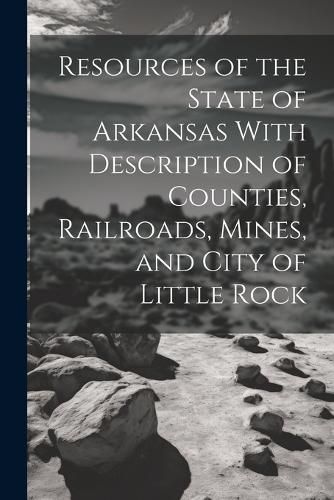 Resources of the State of Arkansas With Description of Counties, Railroads, Mines, and City of Little Rock